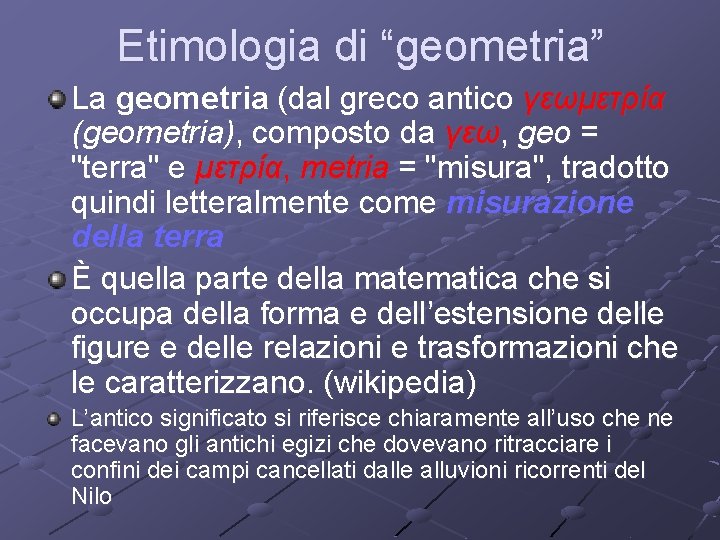 Etimologia di “geometria”

La geometria (dal greco antico γεωμετρία (geometria), composto da γεω, geo = "terra" e μετρία, metria = "misura", tradotto quindi letteralmente come misurazione della terra

È quella parte della matematica che si occupa della forma e dell’estensione delle figure e delle relazioni e trasformazioni che le caratterizzano. (wikipedia)

L’antico significato si riferisce chiaramente all’uso che ne facevano gli antichi egizi che dovevano ritracciare i confini dei campi cancellati dalle alluvioni ricorrenti del Nilo